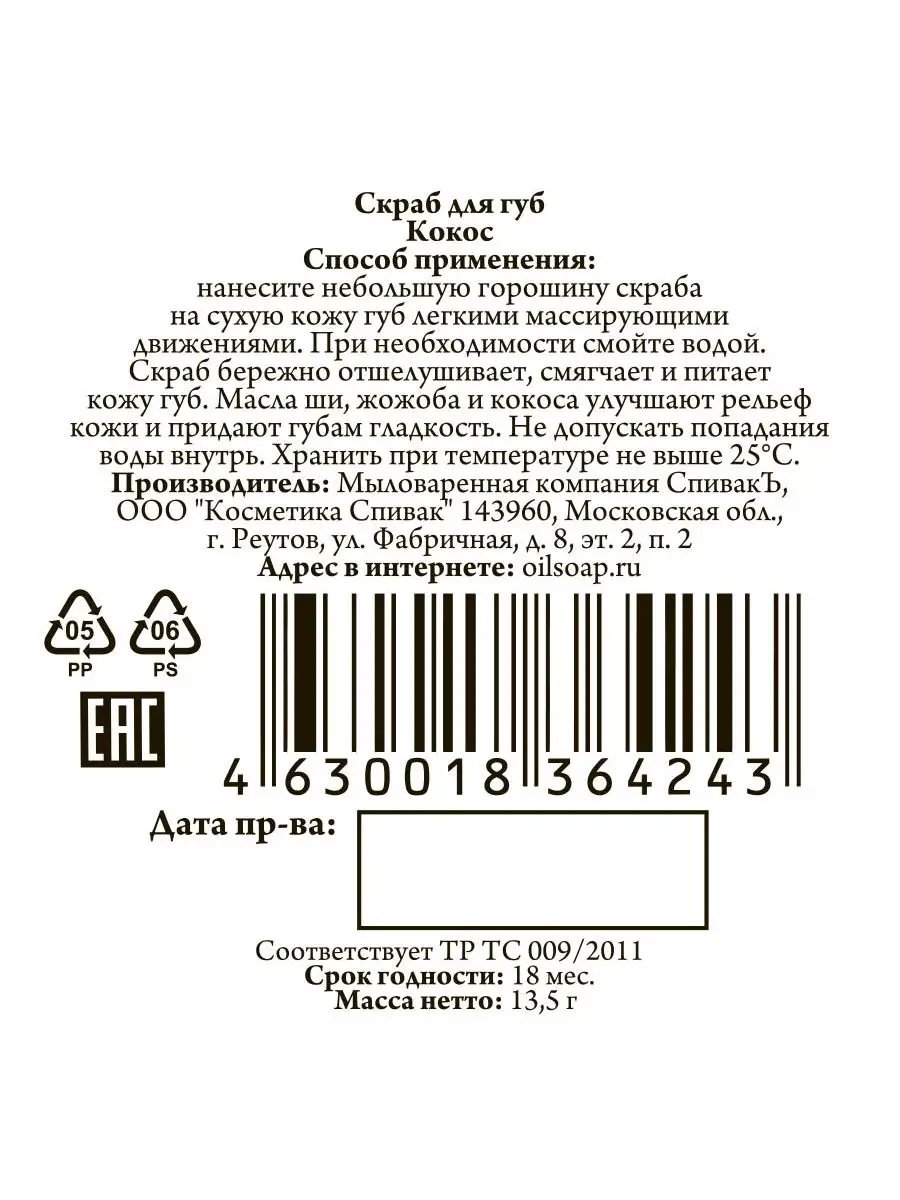 Скраб для губ
Кокос
Способ применения:
нанесите небольшую горошину скраба на сухую кожу губ легкими массирующими движениями. При необходимости смойте водой. Скраб бережно отшелушивает, смягчает и питает кожу губ. Масла ши, жожоба и кокоса улучшают рельеф кожи и придают губам гладкость. Не допускать попадания воды внутрь. Хранить при температуре не выше 25°С.
Производитель: Мыловаренная компания СпивакЪ, ООО "Косметика Спивак" 143960, Московская обл., г. Реутов, ул. Фабричная, д. 8, эт. 2, п. 2
Адрес в интернете: oilsoap.ru

05
PP
06
PS
EAC

4 630018 364243

Дата пр-ва:

Соответствует ТР ТС 009/2011
Срок годности: 18 мес.
Масса нетто: 13,5 г